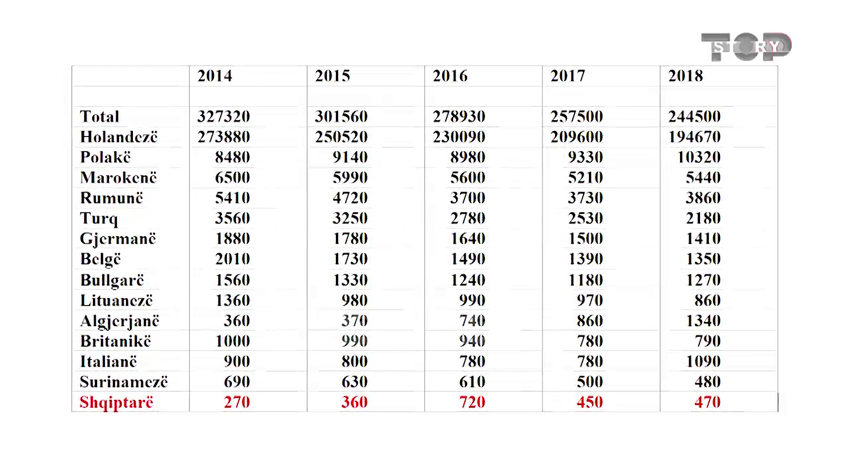 TOP STORY

|  | 2014 | 2015 | 2016 | 2017 | 2018 |
|---|---|---|---|---|---|
| Total | 327320 | 301560 | 278930 | 257500 | 244500 |
| Holandezë | 273880 | 250520 | 230090 | 209600 | 194670 |
| Polakë | 8480 | 9140 | 8980 | 9330 | 10320 |
| Marokenë | 6500 | 5990 | 5600 | 5210 | 5440 |
| Rumunë | 5410 | 4720 | 3700 | 3730 | 3860 |
| Turq | 3560 | 3250 | 2780 | 2530 | 2180 |
| Gjermanë | 1880 | 1780 | 1640 | 1500 | 1410 |
| Belgë | 2010 | 1730 | 1490 | 1390 | 1350 |
| Bullgarë | 1560 | 1330 | 1240 | 1180 | 1270 |
| Lituanezë | 1360 | 980 | 990 | 970 | 860 |
| Algjerjanë | 360 | 370 | 740 | 860 | 1340 |
| Britanikë | 1000 | 990 | 940 | 780 | 790 |
| Italianë | 900 | 800 | 780 | 780 | 1090 |
| Surinamezë | 690 | 630 | 610 | 500 | 480 |
| Shqiptarë | 270 | 360 | 720 | 450 | 470 |